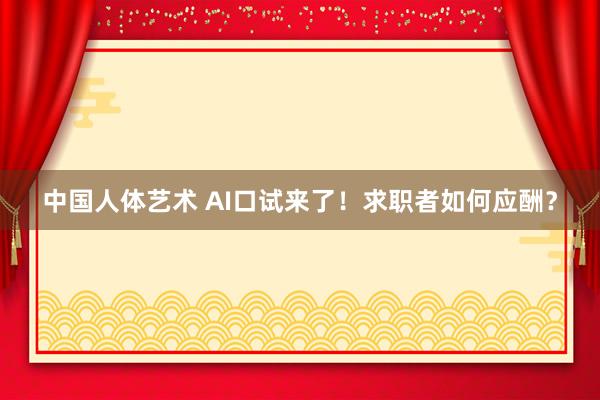 中国人体艺术 AI口试来了！求职者如何应酬？